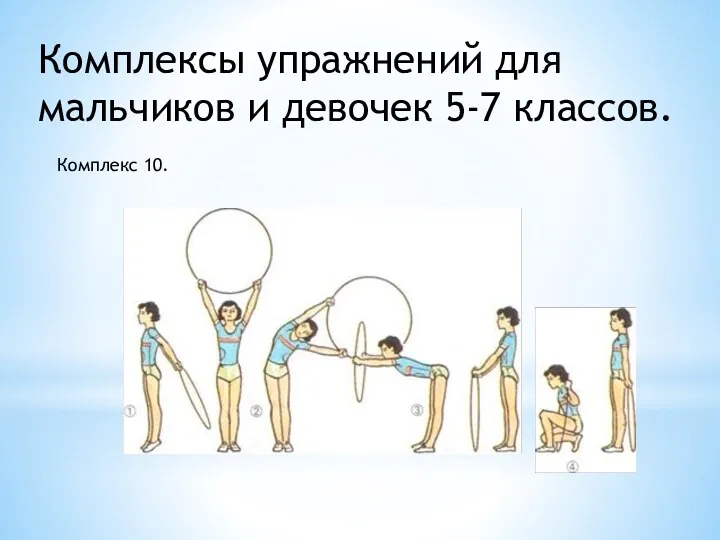 Комплексы упражнений для мальчиков и девочек 5-7 классов.

Комплекс 10.

1

2

3

4